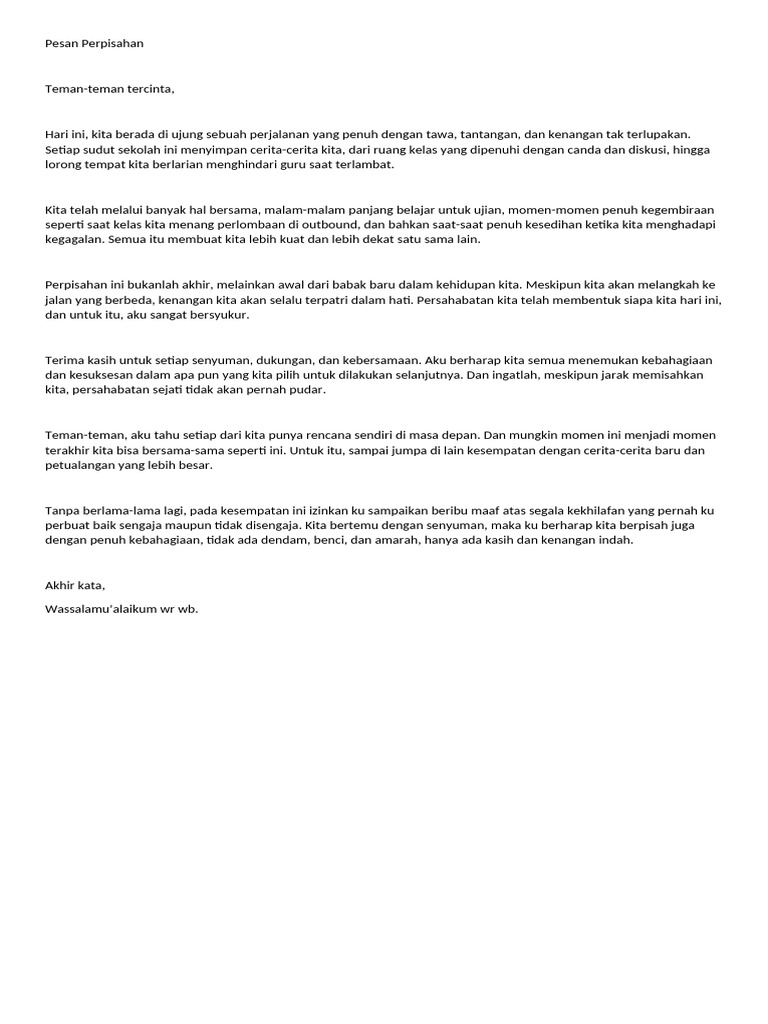 Pesan Perpisahan

Teman-teman tercinta,

Hari ini, kita berada di ujung sebuah perjalanan yang penuh dengan tawa, tantangan, dan kenangan tak terlupakan. Setiap sudut sekolah ini menyimpan cerita-cerita kita, dari ruang kelas yang dipenuhi dengan canda dan diskusi, hingga lorong tempat kita berlarian menghindari guru saat terlambat.

Kita telah melalui banyak hal bersama, malam-malam panjang belajar untuk ujian, momen-momen penuh kegembiraan seperti saat kelas kita menang perlombaan di outbound, dan bahkan saat-saat penuh kesedihan ketika kita menghadapi kegagalan. Semua itu membuat kita lebih kuat dan lebih dekat satu sama lain.

Perpisahan ini bukanlah akhir, melainkan awal dari babak baru dalam kehidupan kita. Meskipun kita akan melangkah ke jalan yang berbeda, kenangan kita akan selalu terpatri dalam hati. Persahabatan kita telah membentuk siapa kita hari ini, dan untuk itu, aku sangat bersyukur.

Terima kasih untuk setiap senyuman, dukungan, dan kebersamaan. Aku berharap kita semua menemukan kebahagiaan dan kesuksesan dalam apa pun yang kita pilih untuk dilakukan selanjutnya. Dan ingatlah, meskipun jarak memisahkan kita, persahabatan sejati tidak akan pernah pudar.

Teman-teman, aku tahu setiap dari kita punya rencana sendiri di masa depan. Dan mungkin momen ini menjadi momen terakhir kita bisa bersama-sama seperti ini. Untuk itu, sampai jumpa di lain kesempatan dengan cerita-cerita baru dan petualangan yang lebih besar.

Tanpa berlama-lama lagi, pada kesempatan ini izinkan ku sampaikan beribu maaf atas segala kekhilafan yang pernah ku perbuat baik sengaja maupun tidak disengaja. Kita bertemu dengan senyuman, maka ku berharap kita berpisah juga dengan penuh kebahagiaan, tidak ada dendam, benci, dan amarah, hanya ada kasih dan kenangan indah.

Akhir kata,

Wassalamu'alaikum wr wb.